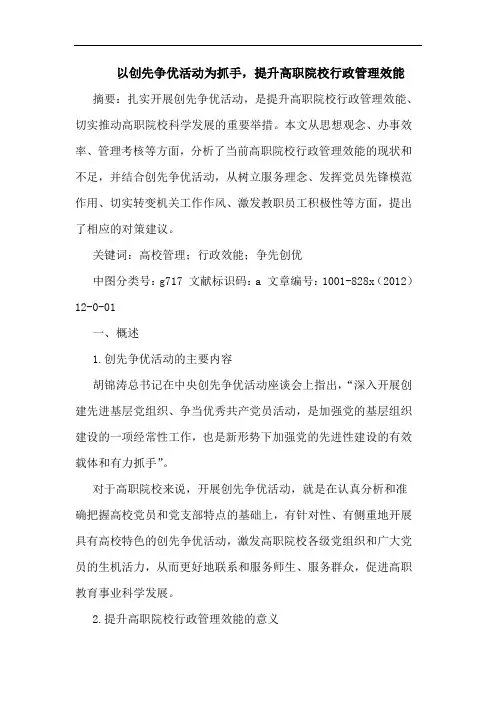 以创先争优活动为抓手，提升高职院校行政管理效能

摘要：扎实开展创先争优活动，是提升高职院校行政管理效能、切实推动高职院校科学发展的重要举措。本文从思想观念、办事效率、管理考核等方面，分析了当前高职院校行政管理效能的现状和不足，并结合创先争优活动，从树立服务理念、发挥党员先锋模范作用、切实转变机关工作作风、激发教职员工积极性等方面，提出了相应的对策建议。

关键词：高校管理；行政效能；争先创优

中图分类号：g717 文献标识码：a 文章编号：1001-828x（2012）12-0-01

一、概述

1.创先争优活动的主要内容

胡锦涛总书记在中央创先争优活动座谈会上指出，“深入开展创建先进基层党组织、争当优秀共产党员活动，是加强党的基层组织建设的一项经常性工作，也是新形势下加强党的先进性建设的有效载体和有力抓手”。

对于高职院校来说，开展创先争优活动，就是在认真分析和准确把握高校党员和党支部特点的基础上，有针对性、有侧重地开展具有高校特色的创先争优活动，激发高职院校各级党组织和广大党员的生机活力，从而更好地联系和服务师生、服务群众，促进高职教育事业科学发展。

2.提升高职院校行政管理效能的意义